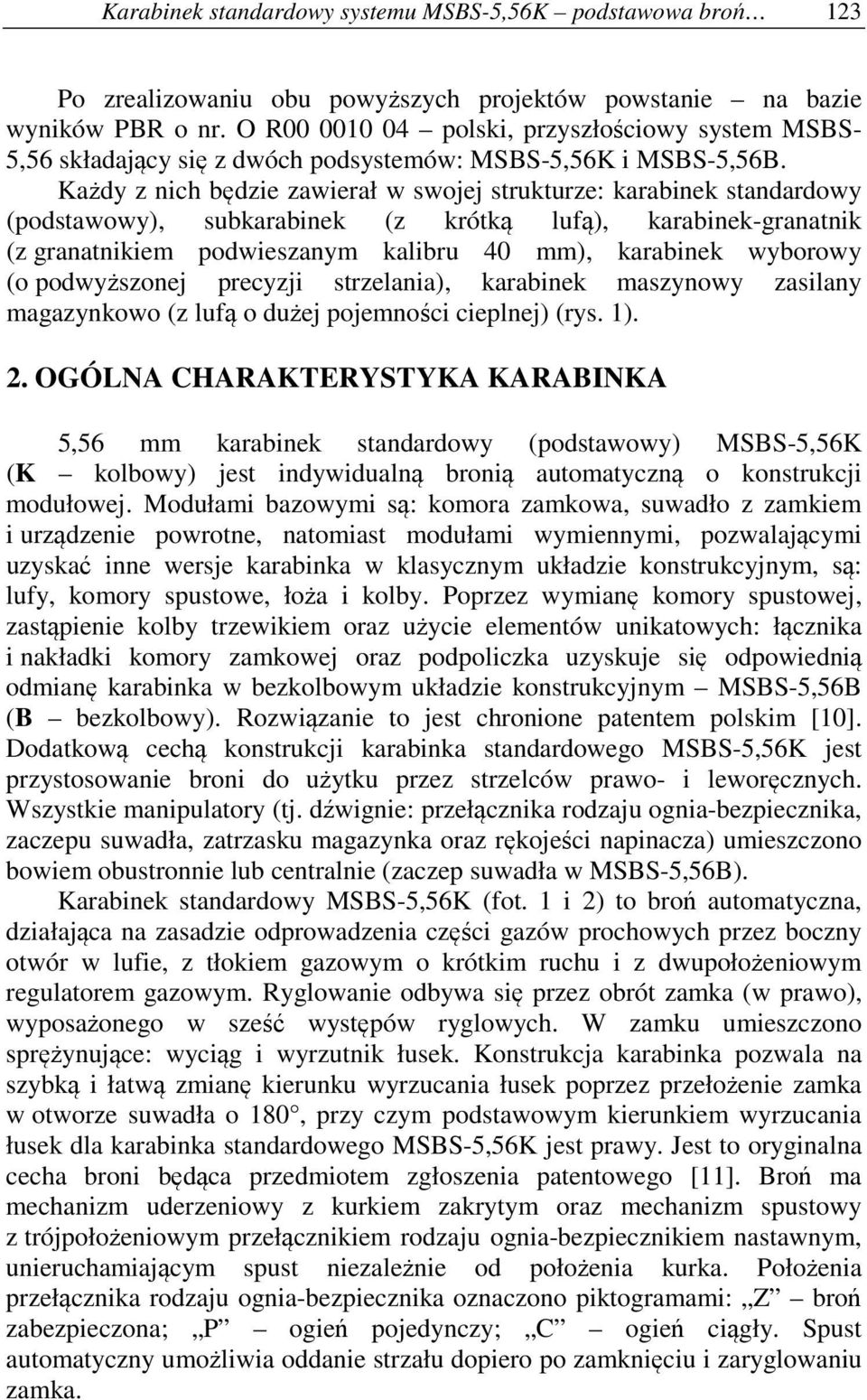 Karabinek standardowy systemu MSBS-5,56K – podstawowa broń… 123

Po zrealizowaniu obu powyższych projektów powstanie – na bazie wyników PBR o nr. O R00 0010 04 – polski, przyszłościowy system MSBS-5,56 składający się z dwóch podsystemów: MSBS-5,56K i MSBS-5,56B. Każdy z nich będzie zawierał w swojej strukturze: karabinek standardowy (podstawowy), subkarabinek (z krótką lufą), karabinek-granatnik (z granatnikiem podwieszanym kalibru 40 mm), karabinek wyborowy (o podwyższonej precyzji strzelania), karabinek maszynowy zasilany magazynkowo (z lufą o dużej pojemności cieplnej) (rys. 1).

2. OGÓLNA CHARAKTERYSTYKA KARABINKA

5,56 mm karabinek standardowy (podstawowy) MSBS-5,56K (K – kolbowy) jest indywidualną bronią automatyczną o konstrukcji modułowej. Modułami bazowymi są: komora zamkowa, suwadło z zamkiem i urządzenie powrotne, natomiast modułami wymiennymi, pozwalającymi uzyskać inne wersje karabinka w klasycznym układzie konstrukcyjnym, są: lufy, komory spustowe, łoża i kolby. Poprzez wymianę komory spustowej, zastąpienie kolby trzewikiem oraz użycie elementów unikatowych: łącznika i nakładki komory zamkowej oraz podpoliczka uzyskuje się odpowiednią odmianę karabinka w bezkolbowym układzie konstrukcyjnym – MSBS-5,56B (B – bezkolbowy). Rozwiązanie to jest chronione patentem polskim [10]. Dodatkową cechą konstrukcji karabinka standardowego MSBS-5,56K jest przystosowanie broni do użytku przez strzelców prawo- i leworęcznych. Wszystkie manipulatory (tj. dźwignie: przełącznika rodzaju ognia-bezpiecznika, zaczepu suwadła, zatrzasku magazynka oraz rękojeści napinacza) umieszczono bowiem obustronnie lub centralnie (zaczep suwadła w MSBS-5,56B).

Karabinek standardowy MSBS-5,56K (fot. 1 i 2) to broń automatyczna, działająca na zasadzie odprowadzenia części gazów prochowych przez boczny otwór w lufie, z tłokiem gazowym o krótkim ruchu i z dwupołożeniowym regulatorem gazowym. Ryglowanie odbywa się przez obrót zamka (w prawo), wyposażonego w sześć występów ryglowych. W zamku umieszczono sprężynujące: wyciąg i wyrzutnik łusek. Konstrukcja karabinka pozwala na szybką i łatwą zmianę kierunku wyrzucania łusek poprzez przełożenie zamka w otworze suwadła o 180°, przy czym podstawowym kierunkiem wyrzucania łusek dla karabinka standardowego MSBS-5,56K jest prawy. Jest to oryginalna cecha broni będąca przedmiotem zgłoszenia patentowego [11]. Broń ma mechanizm uderzeniowy z kurkiem zakrytym oraz mechanizm spustowy z trójpołożeniowym przełącznikiem rodzaju ognia-bezpiecznikiem nastawnym, unieruchamiającym spust niezależnie od położenia kurka. Położenia przełącznika rodzaju ognia-bezpiecznika oznaczono piktogramami: „Z” – broń zabezpieczona; „P” – ogień pojedynczy; „C” – ogień ciągły. Spust automatyczny umożliwia oddanie strzału dopiero po zamknięciu i zaryglowaniu zamka.